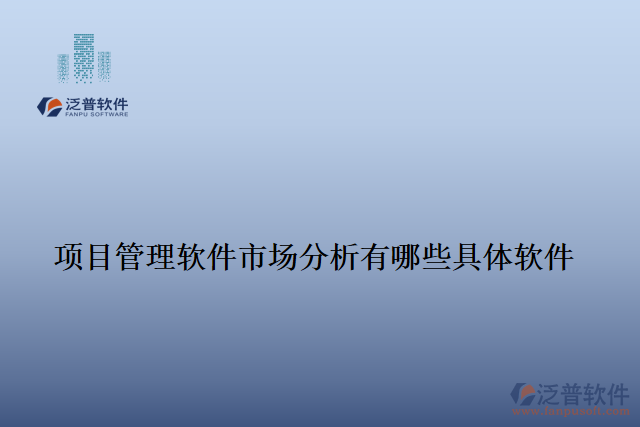 泛普软件
FANPU SOFTWARE

项目管理软件市场分析有哪些具体软件

泛普软件
www.fanpusoft.com